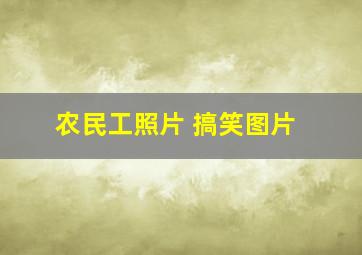 农民工照片 搞笑图片